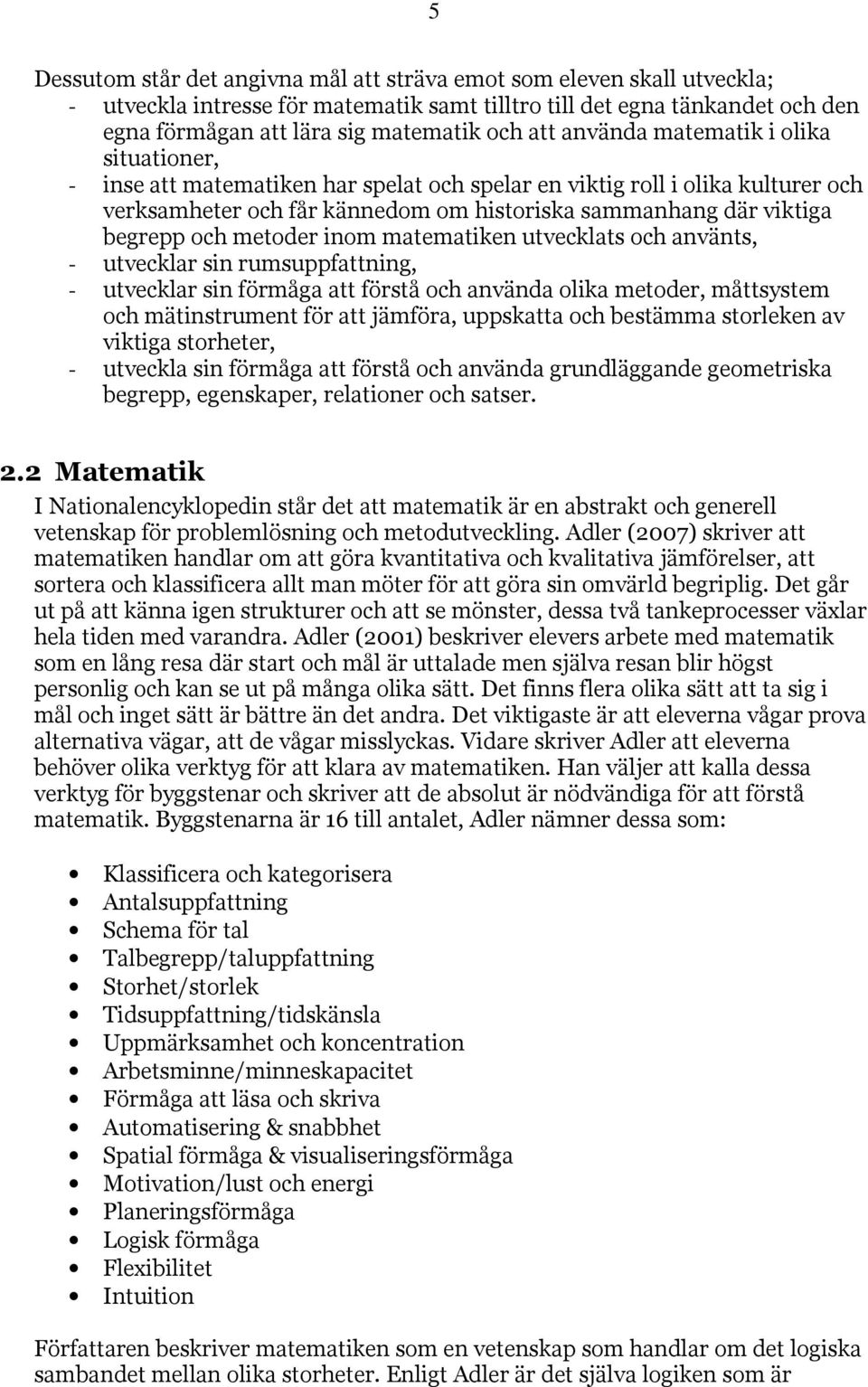 5

Dessutom står det angivna mål att sträva emot som eleven skall utveckla;
- utveckla intresse för matematik samt tilltro till det egna tänkandet och den egna förmågan att lära sig matematik och att använda matematik i olika situationer,
- inse att matematiken har spelat och spelar en viktig roll i olika kulturer och verksamheter och får kännedom om historiska sammanhang där viktiga begrepp och metoder inom matematiken utvecklats och använts,
- utvecklar sin rumsuppfattning,
- utvecklar sin förmåga att förstå och använda olika metoder, måttsystem och mätinstrument för att jämföra, uppskatta och bestämma storleken av viktiga storheter,
- utveckla sin förmåga att förstå och använda grundläggande geometriska begrepp, egenskaper, relationer och satser.

2.2 Matematik

I Nationalencyklopedin står det att matematik är en abstrakt och generell vetenskap för problemlösning och metodutveckling. Adler (2007) skriver att matematiken handlar om att göra kvantitativa och kvalitativa jämförelser, att sortera och klassificera allt man möter för att göra sin omvärld begriplig. Det går ut på att känna igen strukturer och att se mönster, dessa två tankeprocesser växlar hela tiden med varandra. Adler (2001) beskriver elevers arbete med matematik som en lång resa där start och mål är uttalade men själva resan blir högst personlig och kan se ut på många olika sätt. Det finns flera olika sätt att ta sig i mål och inget sätt är bättre än det andra. Det viktigaste är att eleverna vågar prova alternativa vägar, att de vågar misslyckas. Vidare skriver Adler att eleverna behöver olika verktyg för att klara av matematiken. Han väljer att kalla dessa verktyg för byggstenar och skriver att de absolut är nödvändiga för att förstå matematik. Byggstenarna är 16 till antalet, Adler nämner dessa som:

- Klassificera och kategorisera
- Antalsuppfattning
- Schema för tal
- Talbegrepp/taluppfattning
- Storhet/storlek
- Tidsuppfattning/tidskänsla
- Uppmärksamhet och koncentration
- Arbetsminne/minneskapacitet
- Förmåga att läsa och skriva
- Automatisering & snabbhet
- Spatial förmåga & visualiseringsförmåga
- Motivation/lust och energi
- Planeringsförmåga
- Logisk förmåga
- Flexibilitet
- Intuition

Författaren beskriver matematiken som en vetenskap som handlar om det logiska sambandet mellan olika storheter. Enligt Adler är det själva logiken som är